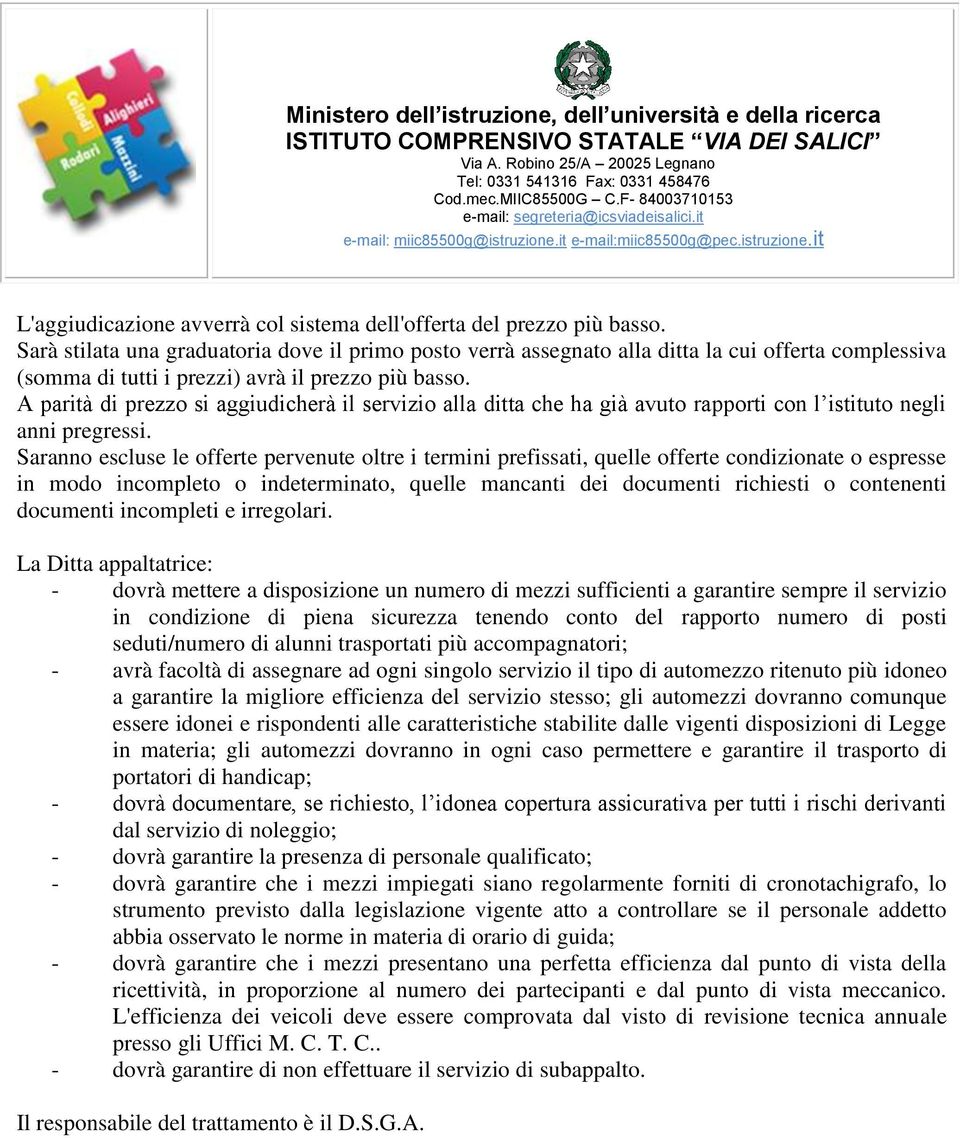 Collodi Alighieri Rodari Mazzini

Ministero dell'istruzione, dell'università e della ricerca
ISTITUTO COMPRENSIVO STATALE "VIA DEI SALICI"
Via A. Robino 25/A – 20025 Legnano
Tel: 0331 541316 Fax: 0331 458476
Cod.mec.MIIC85500G – C.F- 84003710153
e-mail: segreteria@icsviadeisalici.it
e-mail: miic85500g@istruzione.it e-mail:miic85500g@pec.istruzione.it

L'aggiudicazione avverrà col sistema dell'offerta del prezzo più basso.
Sarà stilata una graduatoria dove il primo posto verrà assegnato alla ditta la cui offerta complessiva (somma di tutti i prezzi) avrà il prezzo più basso.
A parità di prezzo si aggiudicherà il servizio alla ditta che ha già avuto rapporti con l'istituto negli anni pregressi.
Saranno escluse le offerte pervenute oltre i termini prefissati, quelle offerte condizionate o espresse in modo incompleto o indeterminato, quelle mancanti dei documenti richiesti o contenenti documenti incompleti e irregolari.

La Ditta appaltatrice:
- dovrà mettere a disposizione un numero di mezzi sufficienti a garantire sempre il servizio in condizione di piena sicurezza tenendo conto del rapporto numero di posti seduti/numero di alunni trasportati più accompagnatori;
- avrà facoltà di assegnare ad ogni singolo servizio il tipo di automezzo ritenuto più idoneo a garantire la migliore efficienza del servizio stesso; gli automezzi dovranno comunque essere idonei e rispondenti alle caratteristiche stabilite dalle vigenti disposizioni di Legge in materia; gli automezzi dovranno in ogni caso permettere e garantire il trasporto di portatori di handicap;
- dovrà documentare, se richiesto, l'idonea copertura assicurativa per tutti i rischi derivanti dal servizio di noleggio;
- dovrà garantire la presenza di personale qualificato;
- dovrà garantire che i mezzi impiegati siano regolarmente forniti di cronotachigrafo, lo strumento previsto dalla legislazione vigente atto a controllare se il personale addetto abbia osservato le norme in materia di orario di guida;
- dovrà garantire che i mezzi presentano una perfetta efficienza dal punto di vista della ricettività, in proporzione al numero dei partecipanti e dal punto di vista meccanico. L'efficienza dei veicoli deve essere comprovata dal visto di revisione tecnica annuale presso gli Uffici M. C. T. C..
- dovrà garantire di non effettuare il servizio di subappalto.

Il responsabile del trattamento è il D.S.G.A.